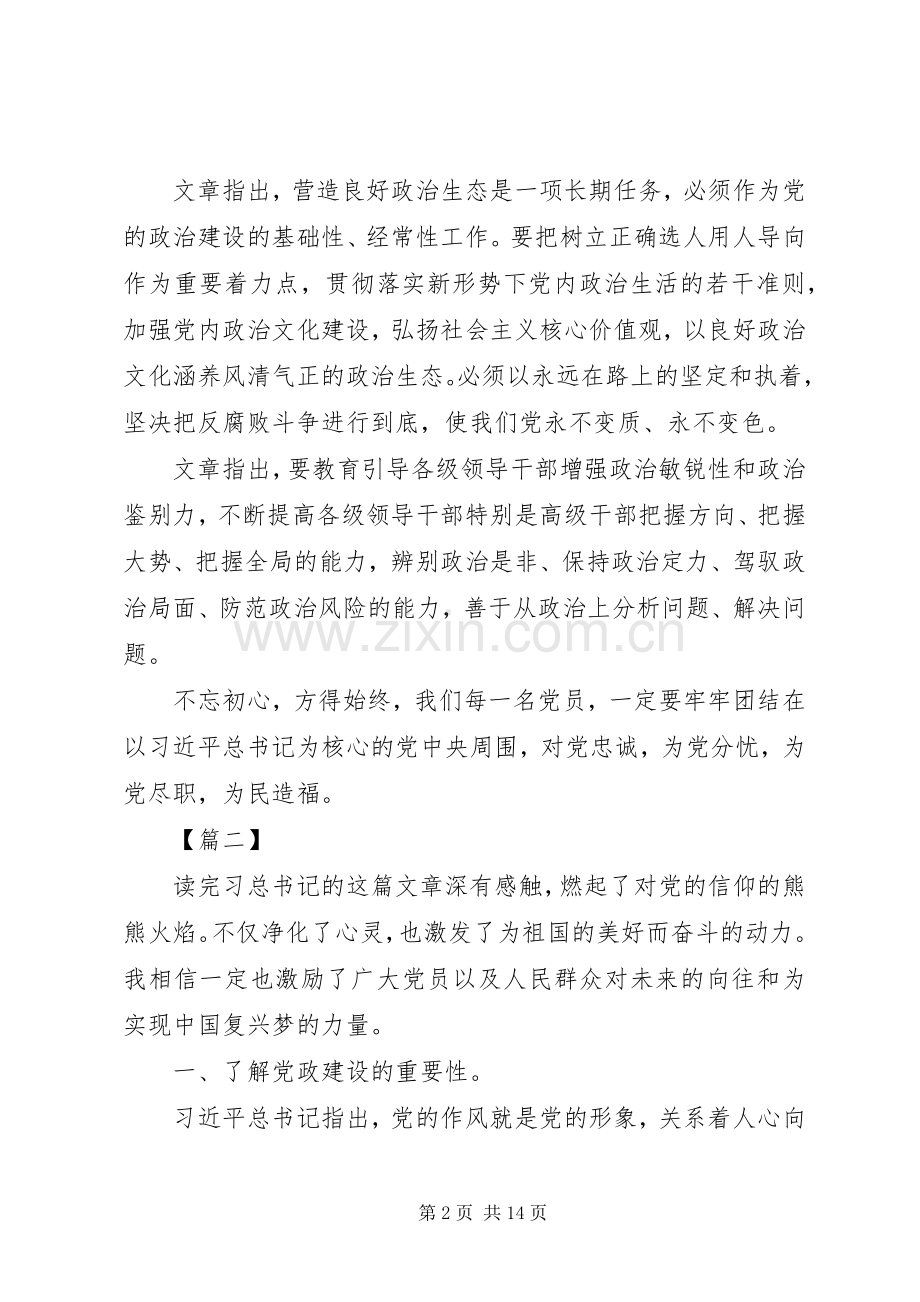 文章指出，营造良好政治生态是一项长期任务，必须作为党的政治建设的基础性、经常性工作。要把树立正确选人用人导向作为重要着力点，贯彻落实新形势下党内政治生活的若干准则，加强党内政治文化建设，弘扬社会主义核心价值观，以良好政治文化涵养风清气正的政治生态。必须以永远在路上的坚定和执着，坚决把反腐败斗争进行到底，使我们党永不变质、永不变色。

文章指出，要教育引导各级领导干部增强政治敏锐性和政治鉴别力，不断提高各级领导干部特别是高级干部把握方向、把握大势、把握全局的能力，辨别政治是非、保持政治定力、驾驭政治局面、防范政治风险的能力，善于从政治上分析问题、解决问题。

不忘初心，方得始终，我们每一名党员，一定要牢牢团结在以习近平总书记为核心的党中央周围，对党忠诚，为党分忧，为党尽职，为民造福。

【篇二】

读完习总书记的这篇文章深有感触，燃起了对党的信仰的熊熊火焰。不仅净化了心灵，也激发了为祖国的美好而奋斗的动力。我相信一定也激励了广大党员以及人民群众对未来的向往和为实现中国复兴梦的力量。

一、了解党政建设的重要性。

习近平总书记指出，党的作风就是党的形象，关系着人心向

第2页 共14页

www.zixin.com.cn